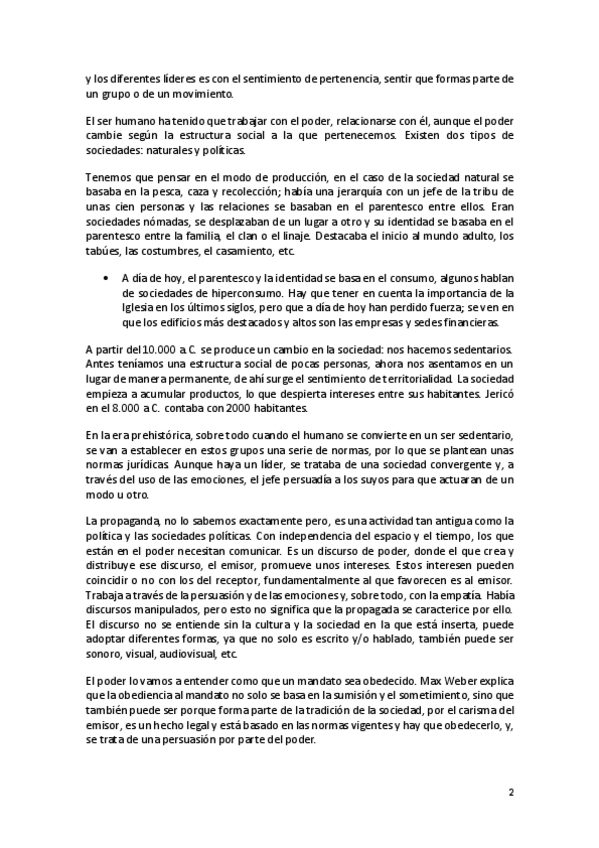 y los diferentes líderes es con el sentimiento de pertenencia, sentir que formas parte de un grupo o de un movimiento.

El ser humano ha tenido que trabajar con el poder, relacionarse con él, aunque el poder cambie según la estructura social a la que pertenecemos. Existen dos tipos de sociedades: naturales y políticas.

Tenemos que pensar en el modo de producción, en el caso de la sociedad natural se basaba en la pesca, caza y recolección; había una jerarquía con un jefe de la tribu de unas cien personas y las relaciones se basaban en el parentesco entre ellos. Eran sociedades nómadas, se desplazaban de un lugar a otro y su identidad se basaba en el parentesco entre la familia, el clan o el linaje. Destacaba el inicio al mundo adulto, los tabúes, las costumbres, el casamiento, etc.

• A día de hoy, el parentesco y la identidad se basa en el consumo, algunos hablan de sociedades de hiperconsumo. Hay que tener en cuenta la importancia de la Iglesia en los últimos siglos, pero que a día de hoy han perdido fuerza; se ven en que los edificios más destacados y altos son las empresas y sedes financieras.

A partir del 10.000 a.C. se produce un cambio en la sociedad: nos hacemos sedentarios. Antes teníamos una estructura social de pocas personas, ahora nos asentamos en un lugar de manera permanente, de ahí surge el sentimiento de territorialidad. La sociedad empieza a acumular productos, lo que despierta intereses entre sus habitantes. Jericó en el 8.000 a.C. contaba con 2000 habitantes.

En la era prehistórica, sobre todo cuando el humano se convierte en un ser sedentario, se van a establecer en estos grupos una serie de normas, por lo que se plantean unas normas jurídicas. Aunque haya un líder, se trataba de una sociedad convergente y, a través del uso de las emociones, el jefe persuadía a los suyos para que actuaran de un modo u otro.

La propaganda, no lo sabemos exactamente pero, es una actividad tan antigua como la política y las sociedades políticas. Con independencia del espacio y el tiempo, los que están en el poder necesitan comunicar. Es un discurso de poder, donde el que crea y distribuye ese discurso, el emisor, promueve unos intereses. Estos interesen pueden coincidir o no con los del receptor, fundamentalmente al que favorecen es al emisor. Trabaja a través de la persuasión y de las emociones y, sobre todo, con la empatía. Había discursos manipulados, pero esto no significa que la propagada se caracterice por ello. El discurso no se entiende sin la cultura y la sociedad en la que está inserta, puede adoptar diferentes formas, ya que no solo es escrito y/o hablado, también puede ser sonoro, visual, audiovisual, etc.

El poder lo vamos a entender como que un mandato sea obedecido. Max Weber explica que la obediencia al mandato no solo se basa en la sumisión y el sometimiento, sino que también puede ser porque forma parte de la tradición de la sociedad, por el carisma del emisor, es un hecho legal y está basado en las normas vigentes y hay que obedecerlo, y, se trata de una persuasión por parte del poder.

2